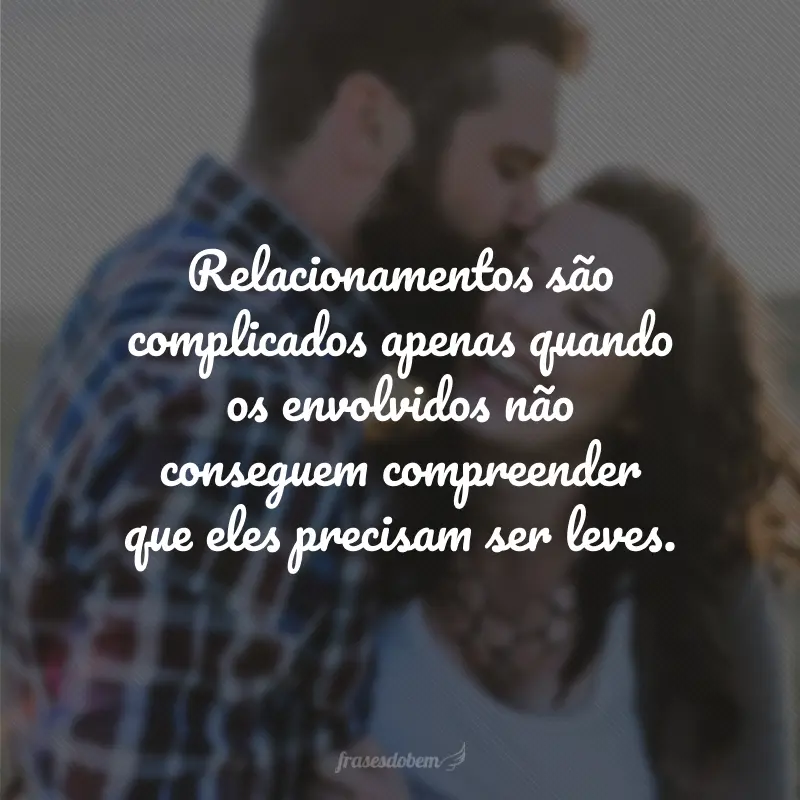 Relacionamentos são complicados apenas quando os envolvidos não conseguem compreender que eles precisam ser leves.

frasesdobem